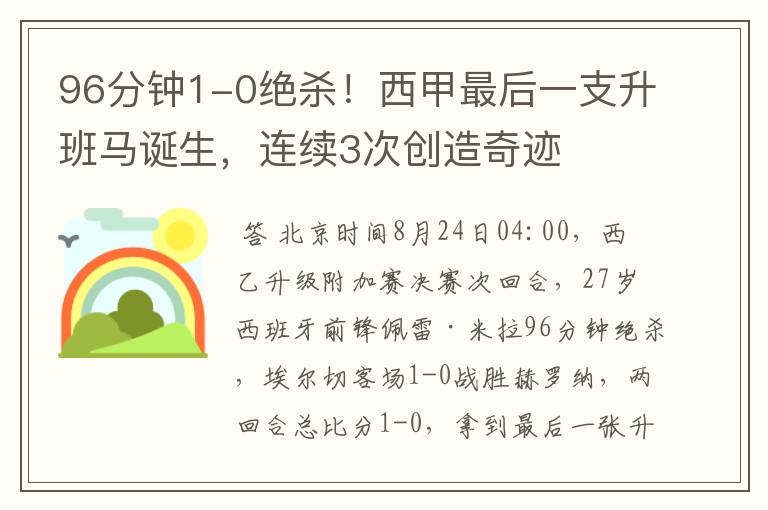 96分钟1-0绝杀！西甲最后一支升班马诞生，连续3次创造奇迹

答 北京时间8月24日04:00，西乙升级附加赛决赛次回合，27岁西班牙前锋佩雷·米拉96分钟绝杀，埃尔切客场1-0战胜赫罗纳，两回合总比分1-0，拿到最后一张升